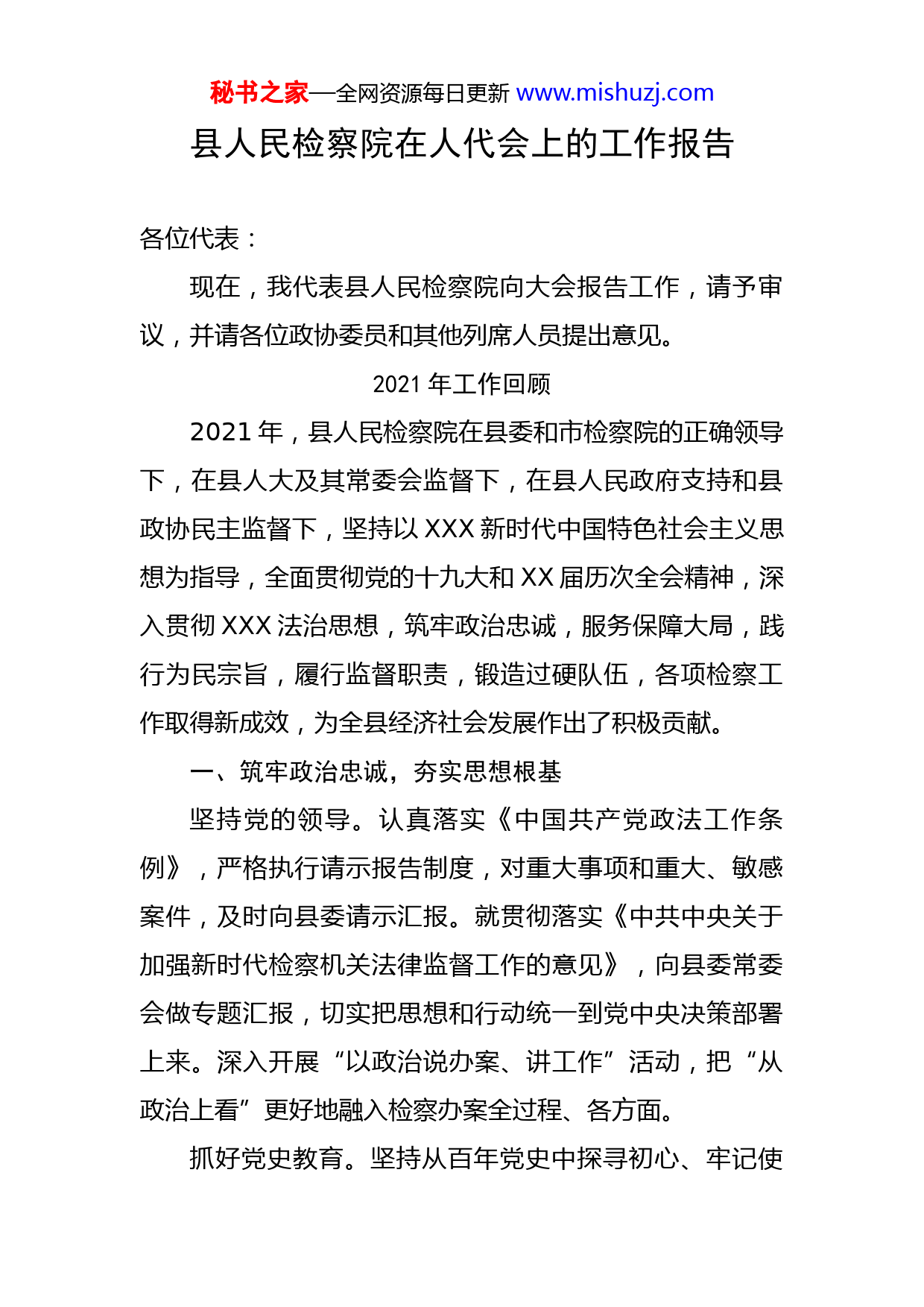 秘书之家—全网资源每日更新 www.mishuzj.com

县人民检察院在人代会上的工作报告

各位代表：

现在，我代表县人民检察院向大会报告工作，请予审议，并请各位政协委员和其他列席人员提出意见。

2021 年工作回顾

2021 年，县人民检察院在县委和市检察院的正确领导下，在县人大及其常委会监督下，在县人民政府支持和县政协民主监督下，坚持以 XXX 新时代中国特色社会主义思想为指导，全面贯彻党的十九大和 XX 届历次全会精神，深入贯彻 XXX 法治思想，筑牢政治忠诚，服务保障大局，践行为民宗旨，履行监督职责，锻造过硬队伍，各项检察工作取得新成效，为全县经济社会发展作出了积极贡献。

一、筑牢政治忠诚，夯实思想根基

坚持党的领导。认真落实《中国共产党政法工作条例》，严格执行请示报告制度，对重大事项和重大、敏感案件，及时向县委请示汇报。就贯彻落实《中共中央关于加强新时代检察机关法律监督工作的意见》，向县委常委会做专题汇报，切实把思想和行动统一到党中央决策部署上来。深入开展“以政治说办案、讲工作”活动，把“从政治上看”更好地融入检察办案全过程、各方面。

抓好党史教育。坚持从百年党史中探寻初心、牢记使